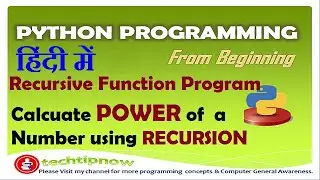 PYTHON PROGRAMMING

हिंदी में

From Beginning

Recursive Function Program

Calcuate POWER of a Number using RECURSION

techtipnow

Please Visit my channel for more programming concepts & Computer General Awareness.